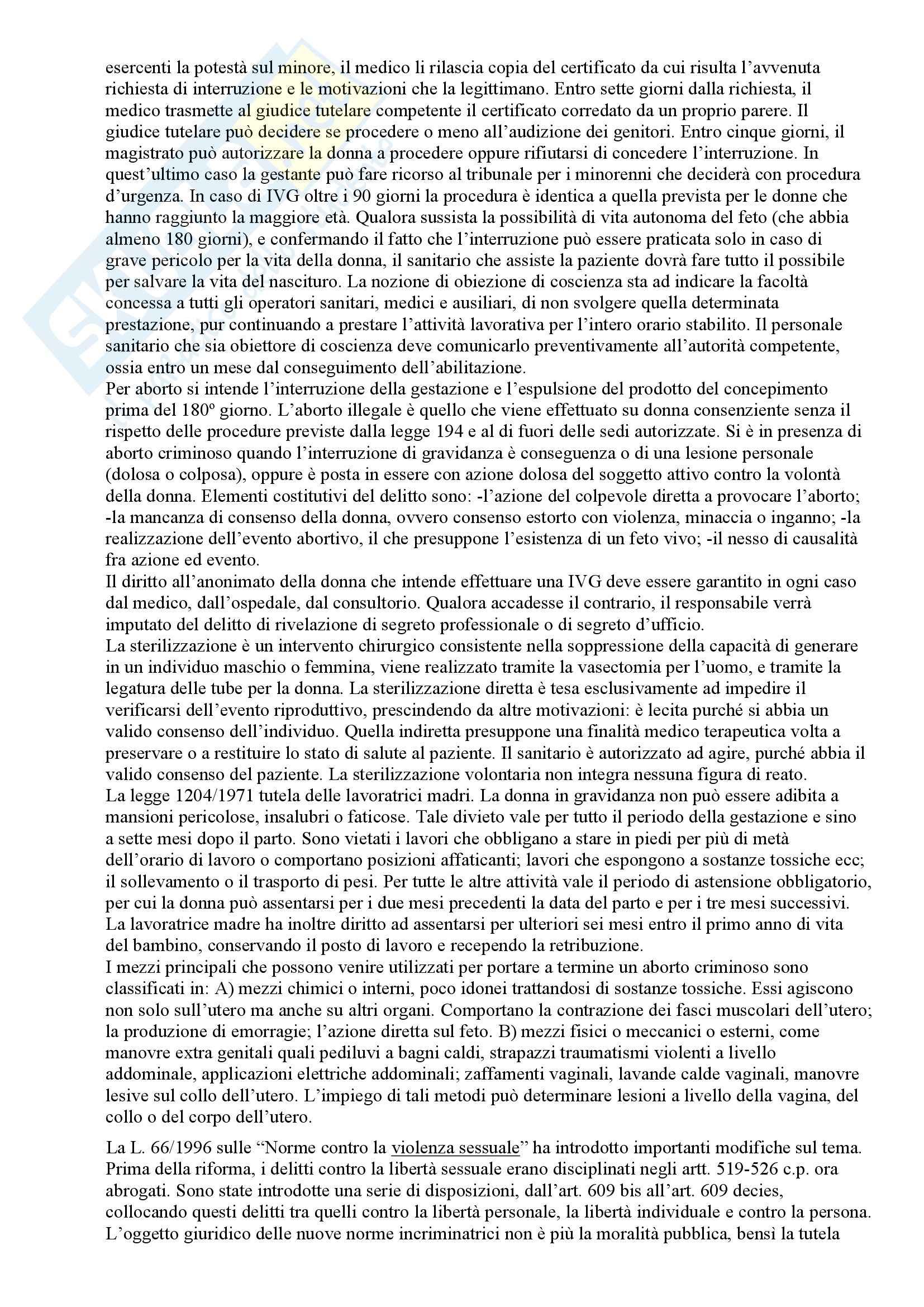 esercenti la potestà sul minore, il medico li rilascia copia del certificato da cui risulta l'avvenuta richiesta di interruzione e le motivazioni che la legittimano. Entro sette giorni dalla richiesta, il medico trasmette al giudice tutelare competente il certificato corredato da un proprio parere. Il giudice tutelare può decidere se procedere o meno all'audizione dei genitori. Entro cinque giorni, il magistrato può autorizzare la donna a procedere oppure rifiutarsi di concedere l'interruzione. In quest'ultimo caso la gestante può fare ricorso al tribunale per i minorenni che deciderà con procedura d'urgenza. In caso di IVG oltre i 90 giorni la procedura è identica a quella prevista per le donne che hanno raggiunto la maggiore età. Qualora sussista la possibilità di vita autonoma del feto (che abbia almeno 180 giorni), e confermando il fatto che l'interruzione può essere praticata solo in caso di grave pericolo per la vita della donna, il sanitario che assiste la paziente dovrà fare tutto il possibile per salvare la vita del nascituro. La nozione di obiezione di coscienza sta ad indicare la facoltà concessa a tutti gli operatori sanitari, medici e ausiliari, di non svolgere quella determinata prestazione, pur continuando a prestare l'attività lavorativa per l'intero orario stabilito. Il personale sanitario che sia obiettore di coscienza deve comunicarlo preventivamente all'autorità competente, ossia entro un mese dal conseguimento dell'abilitazione.
Per aborto si intende l'interruzione della gestazione e l'espulsione del prodotto del concepimento prima del 180º giorno. L'aborto illegale è quello che viene effettuato su donna consenziente senza il rispetto delle procedure previste dalla legge 194 e al di fuori delle sedi autorizzate. Si è in presenza di aborto criminoso quando l'interruzione di gravidanza è conseguenza o di una lesione personale (dolosa o colposa), oppure è posta in essere con azione dolosa del soggetto attivo contro la volontà della donna. Elementi costitutivi del delitto sono: -l'azione del colpevole diretta a provocare l'aborto; -la mancanza di consenso della donna, ovvero consenso estorto con violenza, minaccia o inganno; -la realizzazione dell'evento abortivo, il che presuppone l'esistenza di un feto vivo; -il nesso di causalità fra azione ed evento.
Il diritto all'anonimato della donna che intende effettuare una IVG deve essere garantito in ogni caso dal medico, dall'ospedale, dal consultorio. Qualora accadesse il contrario, il responsabile verrà imputato del delitto di rivelazione di segreto professionale o di segreto d'ufficio.
La sterilizzazione è un intervento chirurgico consistente nella soppressione della capacità di generare in un individuo maschio o femmina, viene realizzato tramite la vasectomia per l'uomo, e tramite la legatura delle tube per la donna. La sterilizzazione diretta è tesa esclusivamente ad impedire il verificarsi dell'evento riproduttivo, prescindendo da altre motivazioni: è lecita purché si abbia un valido consenso dell'individuo. Quella indiretta presuppone una finalità medico terapeutica volta a preservare o a restituire lo stato di salute al paziente. Il sanitario è autorizzato ad agire, purché abbia il valido consenso del paziente. La sterilizzazione volontaria non integra nessuna figura di reato.
La legge 1204/1971 tutela delle lavoratrici madri. La donna in gravidanza non può essere adibita a mansioni pericolose, insalubri o faticose. Tale divieto vale per tutto il periodo della gestazione e sino a sette mesi dopo il parto. Sono vietati i lavori che obbligano a stare in piedi per più di metà dell'orario di lavoro o comportano posizioni affaticanti; lavori che espongono a sostanze tossiche ecc; il sollevamento o il trasporto di pesi. Per tutte le altre attività vale il periodo di astensione obbligatorio, per cui la donna può assentarsi per i due mesi precedenti la data del parto e per i tre mesi successivi. La lavoratrice madre ha inoltre diritto ad assentarsi per ulteriori sei mesi entro il primo anno di vita del bambino, conservando il posto di lavoro e recependo la retribuzione.
I mezzi principali che possono venire utilizzati per portare a termine un aborto criminoso sono classificati in: A) mezzi chimici o interni, poco idonei trattandosi di sostanze tossiche. Essi agiscono non solo sull'utero ma anche su altri organi. Comportano la contrazione dei fasci muscolari dell'utero; la produzione di emorragie; l'azione diretta sul feto. B) mezzi fisici o meccanici o esterni, come manovre extra genitali quali pediluvi a bagni caldi, strapazzi traumatismi violenti a livello addominale, applicazioni elettriche addominali; zaffamenti vaginali, lavande calde vaginali, manovre lesive sul collo dell'utero. L'impiego di tali metodi può determinare lesioni a livello della vagina, del collo o del corpo dell'utero.

La L. 66/1996 sulle "Norme contro la violenza sessuale" ha introdotto importanti modifiche sul tema. Prima della riforma, i delitti contro la libertà sessuale erano disciplinati negli artt. 519-526 c.p. ora abrogati. Sono state introdotte una serie di disposizioni, dall'art. 609 bis all'art. 609 decies, collocando questi delitti tra quelli contro la libertà personale, la libertà individuale e contro la persona. L'oggetto giuridico delle nuove norme incriminatrici non è più la moralità pubblica, bensì la tutela